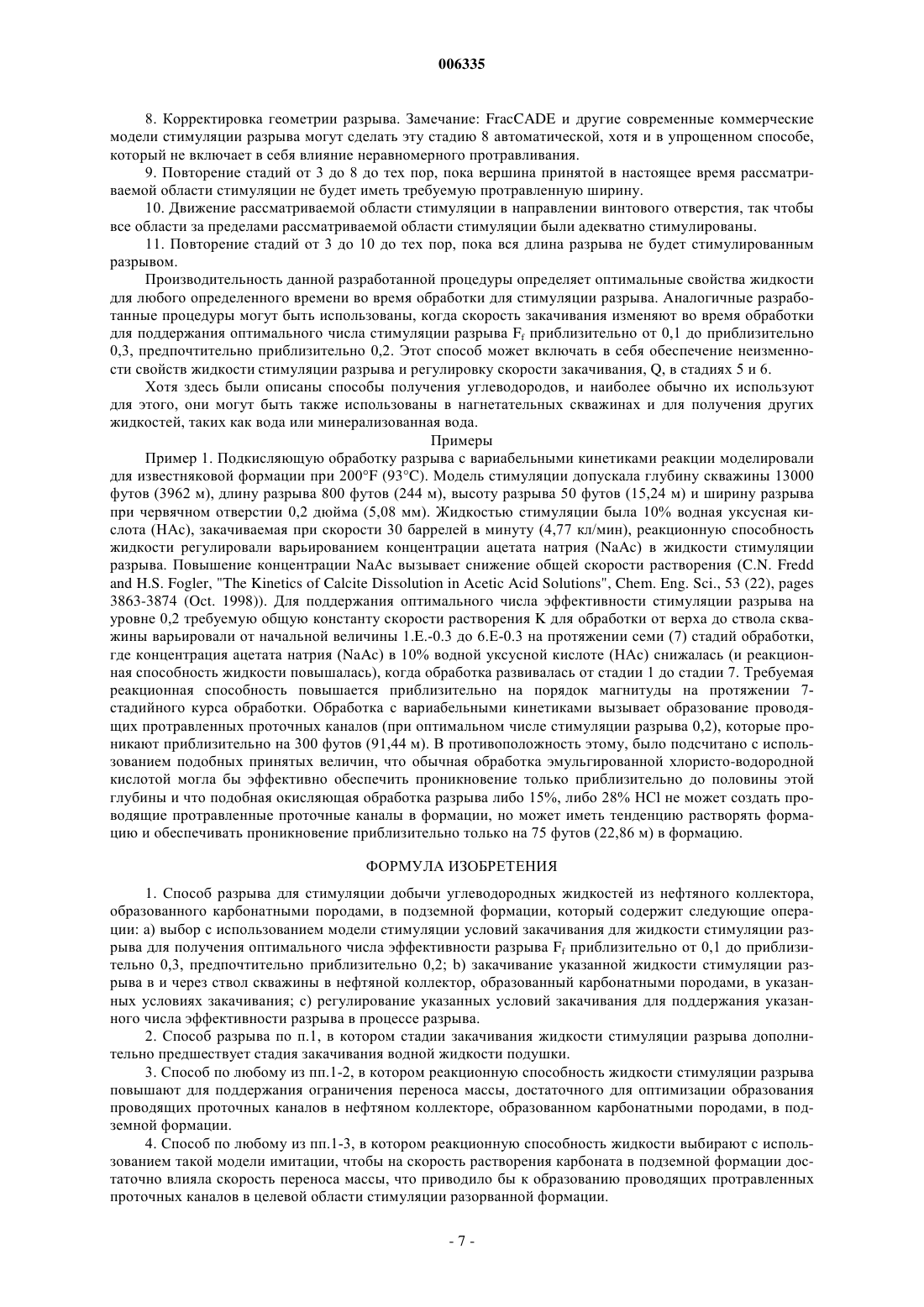 006335

8. Корректировка геометрии разрыва. Замечание: FracCADE и другие современные коммерческие модели стимуляции разрыва могут сделать эту стадию 8 автоматической, хотя и в упрощенном способе, который не включает в себя влияние неравномерного протравливания.

9. Повторение стадий от 3 до 8 до тех пор, пока вершина принятой в настоящее время рассматриваемой области стимуляции не будет иметь требуемую протравленную ширину.

10. Движение рассматриваемой области стимуляции в направлении винтового отверстия, так чтобы все области за пределами рассматриваемой области стимуляции были адекватно стимулированы.

11. Повторение стадий от 3 до 10 до тех пор, пока вся длина разрыва не будет стимулированным разрывом.

Производительность данной разработанной процедуры определяет оптимальные свойства жидкости для любого определенного времени во время обработки для стимуляции разрыва. Аналогичные разработанные процедуры могут быть использованы, когда скорость закачивания изменяют во время обработки для поддержания оптимального числа стимуляции разрыва $F_f$ приблизительно от 0,1 до приблизительно 0,3, предпочтительно приблизительно 0,2. Этот способ может включать в себя обеспечение неизменности свойств жидкости стимуляции разрыва и регулировку скорости закачивания, Q, в стадиях 5 и 6.

Хотя здесь были описаны способы получения углеводородов, и наиболее обычно их используют для этого, они могут быть также использованы в нагнетательных скважинах и для получения других жидкостей, таких как вода или минерализованная вода.

Примеры

Пример 1. Подкисляющую обработку разрыва с вариабельными кинетиками реакции моделировали для известняковой формации при 200°F (93°C). Модель стимуляции допускала глубину скважины 13000 футов (3962 м), длину разрыва 800 футов (244 м), высоту разрыва 50 футов (15,24 м) и ширину разрыва при червячном отверстии 0,2 дюйма (5,08 мм). Жидкостью стимуляции была 10% водная уксусная кислота (HAc), закачиваемая при скорости 30 баррелей в минуту (4,77 кл/мин), реакционную способность жидкости регулировали варьированием концентрации ацетата натрия (NaAc) в жидкости стимуляции разрыва. Повышение концентрации NaAc вызывает снижение общей скорости растворения (C.N. Fredd and H.S. Fogler, "The Kinetics of Calcite Dissolution in Acetic Acid Solutions", Chem. Eng. Sci., 53 (22), pages 3863-3874 (Oct. 1998)). Для поддержания оптимального числа эффективности стимуляции разрыва на уровне 0,2 требуемую общую константу скорости растворения K для обработки от верха до ствола скважины варьировали от начальной величины 1.E.-0.3 до 6.E-0.3 на протяжении семи (7) стадий обработки, где концентрация ацетата натрия (NaAc) в 10% водной уксусной кислоте (HAc) снижалась (и реакционная способность жидкости повышалась), когда обработка развивалась от стадии 1 до стадии 7. Требуемая реакционная способность повышается приблизительно на порядок магнитуды на протяжении 7-стадийного курса обработки. Обработка с вариабельными кинетиками вызывает образование проводящих протравленных проточных каналов (при оптимальном числе стимуляции разрыва 0,2), которые проникают приблизительно на 300 футов (91,44 м). В противоположность этому, было подсчитано с использованием подобных принятых величин, что обычная обработка эмульгированной хлористо-водородной кислотой могла бы эффективно обеспечить проникновение только приблизительно до половины этой глубины и что подобная окисляющая обработка разрыва либо 15%, либо 28% HCl не может создать проводящие протравленные проточные каналы в формации, но может иметь тенденцию растворять формацию и обеспечивать проникновение приблизительно только на 75 футов (22,86 м) в формацию.

ФОРМУЛА ИЗОБРЕТЕНИЯ

1. Способ разрыва для стимуляции добычи углеводородных жидкостей из нефтяного коллектора, образованного карбонатными породами, в подземной формации, который содержит следующие операции: a) выбор с использованием модели стимуляции условий закачивания для жидкости стимуляции разрыва для получения оптимального числа эффективности разрыва $F_f$ приблизительно от 0,1 до приблизительно 0,3, предпочтительно приблизительно 0,2; b) закачивание указанной жидкости стимуляции разрыва в и через ствол скважины в нефтяной коллектор, образованный карбонатными породами, в указанных условиях закачивания; c) регулирование указанных условий закачивания для поддержания указанного числа эффективности разрыва в процессе разрыва.

2. Способ разрыва по п.1, в котором стадии закачивания жидкости стимуляции разрыва дополнительно предшествует стадия закачивания водной жидкости подушки.

3. Способ по любому из пп.1-2, в котором реакционную способность жидкости стимуляции разрыва повышают для поддержания ограничения переноса массы, достаточного для оптимизации образования проводящих проточных каналов в нефтяном коллекторе, образованном карбонатными породами, в подземной формации.

4. Способ по любому из пп.1-3, в котором реакционную способность жидкости выбирают с использованием такой модели имитации, чтобы на скорость растворения карбоната в подземной формации достаточно влияла скорость переноса массы, что приводило бы к образованию проводящих протравленных проточных каналов в целевой области стимуляции разорванной формации.

- 7 -